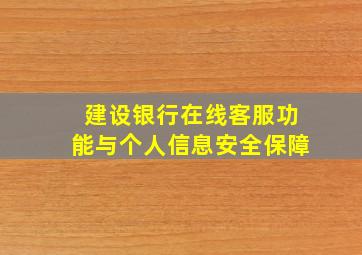 建设银行在线客服功能与个人信息安全保障